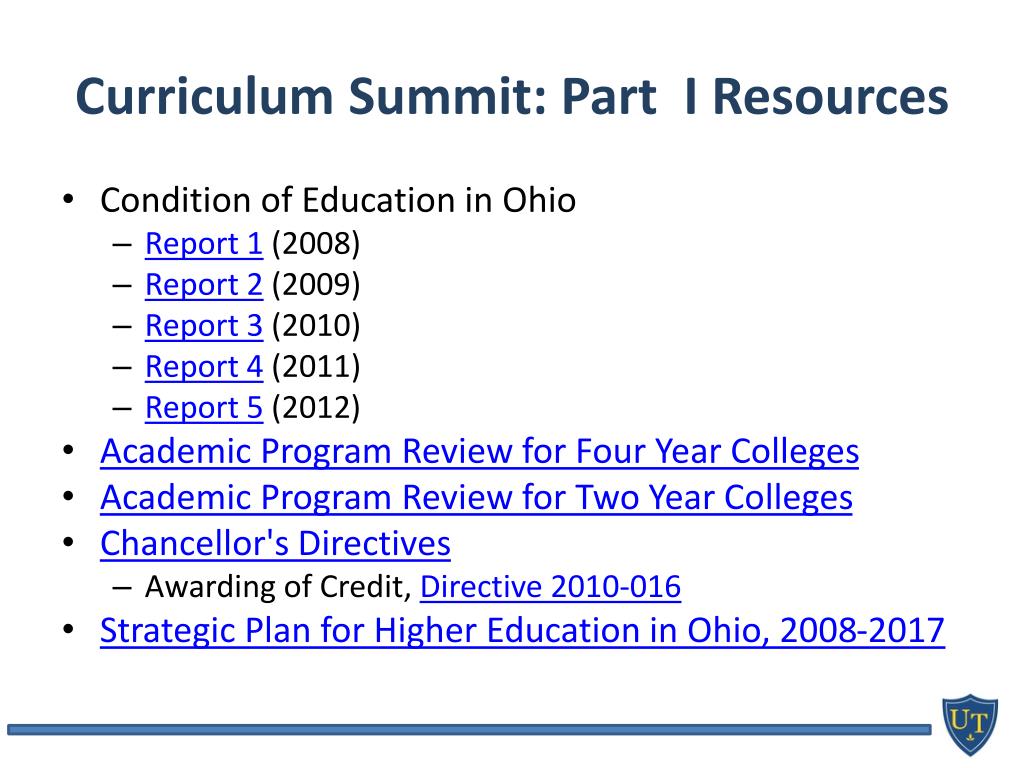 Curriculum Summit: Part  I Resources

• Condition of Education in Ohio
  – Report 1 (2008)
  – Report 2 (2009)
  – Report 3 (2010)
  – Report 4 (2011)
  – Report 5 (2012)
• Academic Program Review for Four Year Colleges
• Academic Program Review for Two Year Colleges
• Chancellor's Directives
  – Awarding of Credit, Directive 2010-016
• Strategic Plan for Higher Education in Ohio, 2008-2017

UT